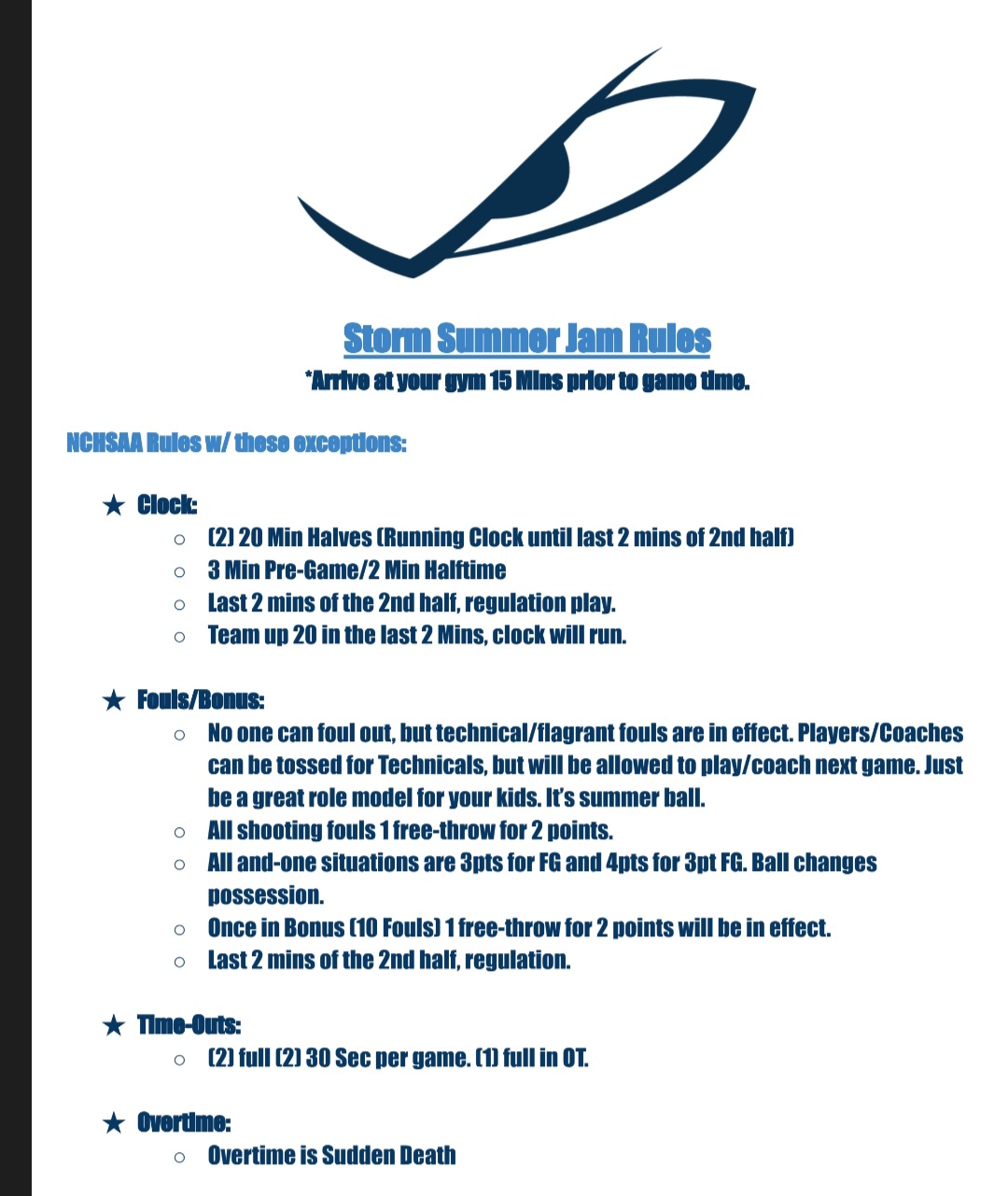 Storm Summer Jam Rules
*Arrive at your gym 15 Mins prior to game time.

NCHSAA Rules w/ these exceptions:

★ Clock:
○ (2) 20 Min Halves (Running Clock until last 2 mins of 2nd half)
○ 3 Min Pre-Game/2 Min Halftime
○ Last 2 mins of the 2nd half, regulation play.
○ Team up 20 in the last 2 Mins, clock will run.

★ Fouls/Bonus:
○ No one can foul out, but technical/flagrant fouls are in effect. Players/Coaches can be tossed for Technicals, but will be allowed to play/coach next game. Just be a great role model for your kids. It's summer ball.
○ All shooting fouls 1 free-throw for 2 points.
○ All and-one situations are 3pts for FG and 4pts for 3pt FG. Ball changes possession.
○ Once in Bonus (10 Fouls) 1 free-throw for 2 points will be in effect.
○ Last 2 mins of the 2nd half, regulation.

★ Time-Outs:
○ (2) full (2) 30 Sec per game. (1) full in OT.

★ Overtime:
○ Overtime is Sudden Death